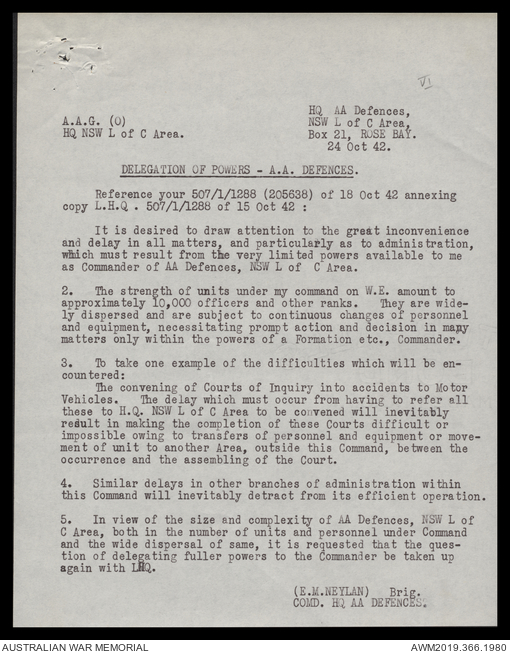 VI

A.A.G. (O)
HQ NSW L of C Area.

HQ AA Defences,
NSW L of C Area,
Box 21, ROSE BAY.
24 Oct 42.

DELEGATION OF POWERS - A.A. DEFENCES.

Reference your 507/1/1288 (205638) of 18 Oct 42 annexing copy L.H.Q . 507/1/1288 of 15 Oct 42 :

It is desired to draw attention to the great inconvenience and delay in all matters, and particularly as to administration, which must result from the very limited powers available to me as Commander of AA Defences, NSW L of C Area.

2. The strength of units under my command on W.E. amount to approximately 10,000 officers and other ranks. They are widely dispersed and are subject to continuous changes of personnel and equipment, necessitating prompt action and decision in many matters only within the powers of a Formation etc., Commander.

3. To take one example of the difficulties which will be encountered:
The convening of Courts of Inquiry into accidents to Motor Vehicles. The delay which must occur from having to refer all these to H.Q. NSW L of C Area to be convened will inevitably result in making the completion of these Courts difficult or impossible owing to transfers of personnel and equipment or movement of unit to another Area, outside this Command, between the occurrence and the assembling of the Court.

4. Similar delays in other branches of administration within this Command will inevitably detract from its efficient operation.

5. In view of the size and complexity of AA Defences, NSW L of C Area, both in the number of units and personnel under Command and the wide dispersal of same, it is requested that the question of delegating fuller powers to the Commander be taken up again with LHQ.

(E.M.NEYLAN) Brig.
COMD. HQ AA DEFENCES.

AUSTRALIAN WAR MEMORIAL
AWM2019.366.1980